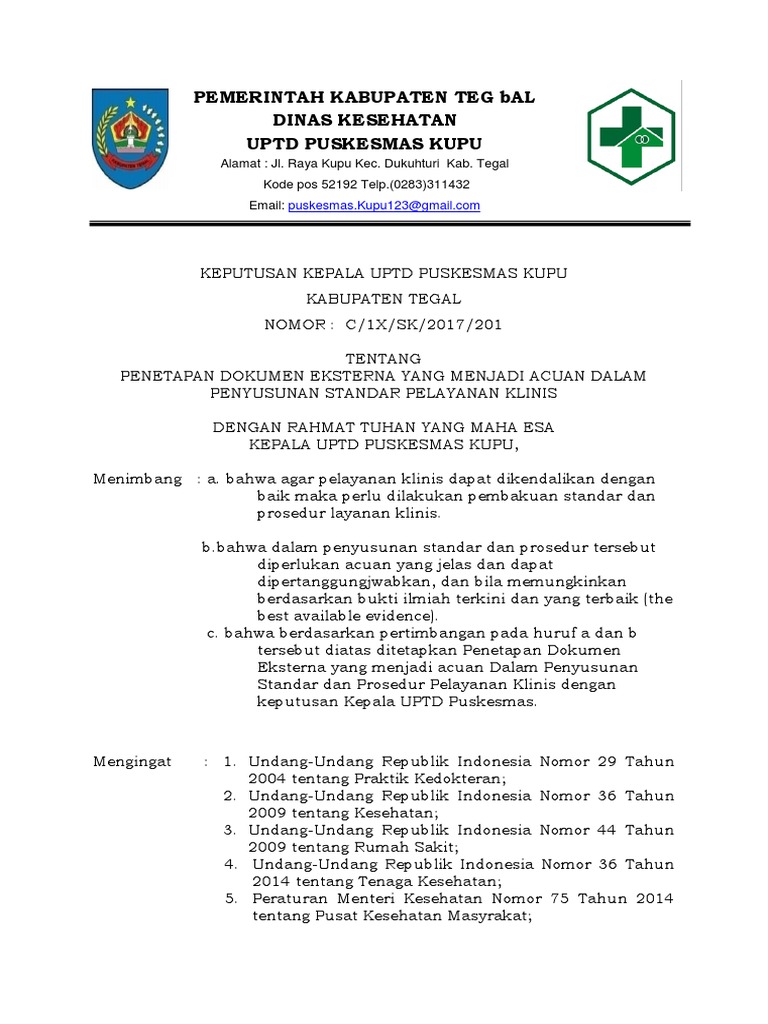 PEMERINTAH KABUPATEN TEG bAL
DINAS KESEHATAN
UPTD PUSKESMAS KUPU
Alamat : Jl. Raya Kupu Kec. Dukuhturi Kab. Tegal
Kode pos 52192 Telp.(0283)311432
Email: puskesmas.Kupu123@gmail.com

KEPUTUSAN KEPALA UPTD PUSKESMAS KUPU
KABUPATEN TEGAL
NOMOR : C/1X/SK/2017/201

TENTANG
PENETAPAN DOKUMEN EKSTERNA YANG MENJADI ACUAN DALAM PENYUSUNAN STANDAR PELAYANAN KLINIS

DENGAN RAHMAT TUHAN YANG MAHA ESA
KEPALA UPTD PUSKESMAS KUPU,

Menimbang : a. bahwa agar pelayanan klinis dapat dikendalikan dengan baik maka perlu dilakukan pembakuan standar dan prosedur layanan klinis.

b.bahwa dalam penyusunan standar dan prosedur tersebut diperlukan acuan yang jelas dan dapat dipertanggungjwabkan, dan bila memungkinkan berdasarkan bukti ilmiah terkini dan yang terbaik (the best available evidence).
c. bahwa berdasarkan pertimbangan pada huruf a dan b tersebut diatas ditetapkan Penetapan Dokumen Eksterna yang menjadi acuan Dalam Penyusunan Standar dan Prosedur Pelayanan Klinis dengan keputusan Kepala UPTD Puskesmas.

Mengingat : 1. Undang-Undang Republik Indonesia Nomor 29 Tahun 2004 tentang Praktik Kedokteran;
2. Undang-Undang Republik Indonesia Nomor 36 Tahun 2009 tentang Kesehatan;
3. Undang-Undang Republik Indonesia Nomor 44 Tahun 2009 tentang Rumah Sakit;
4. Undang-Undang Republik Indonesia Nomor 36 Tahun 2014 tentang Tenaga Kesehatan;
5. Peraturan Menteri Kesehatan Nomor 75 Tahun 2014 tentang Pusat Kesehatan Masyrakat;